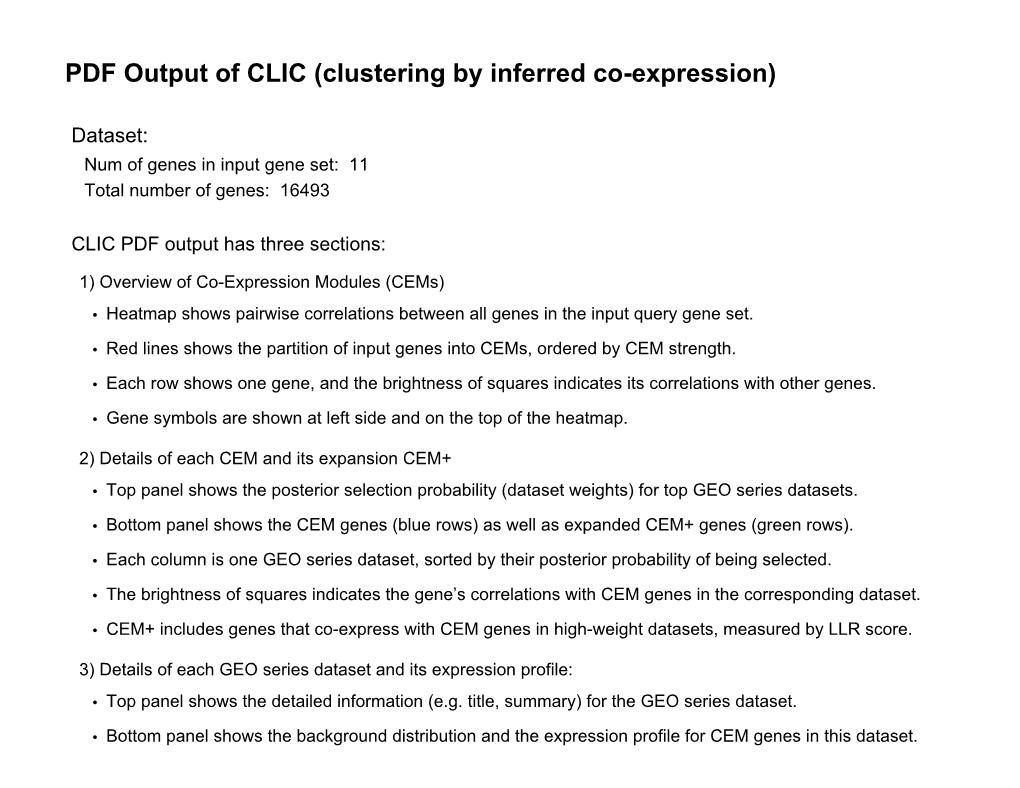 PDF Output of CLIC (clustering by inferred co-expression)

Dataset:

Num of genes in input gene set: 11

Total number of genes: 16493

CLIC PDF output has three sections:

1) Overview of Co-Expression Modules (CEMs)

• Heatmap shows pairwise correlations between all genes in the input query gene set.

• Red lines shows the partition of input genes into CEMs, ordered by CEM strength.

• Each row shows one gene, and the brightness of squares indicates its correlations with other genes.

• Gene symbols are shown at left side and on the top of the heatmap.

2) Details of each CEM and its expansion CEM+

• Top panel shows the posterior selection probability (dataset weights) for top GEO series datasets.

• Bottom panel shows the CEM genes (blue rows) as well as expanded CEM+ genes (green rows).

• Each column is one GEO series dataset, sorted by their posterior probability of being selected.

• The brightness of squares indicates the gene's correlations with CEM genes in the corresponding dataset.

• CEM+ includes genes that co-express with CEM genes in high-weight datasets, measured by LLR score.

3) Details of each GEO series dataset and its expression profile:

• Top panel shows the detailed information (e.g. title, summary) for the GEO series dataset.

• Bottom panel shows the background distribution and the expression profile for CEM genes in this dataset.